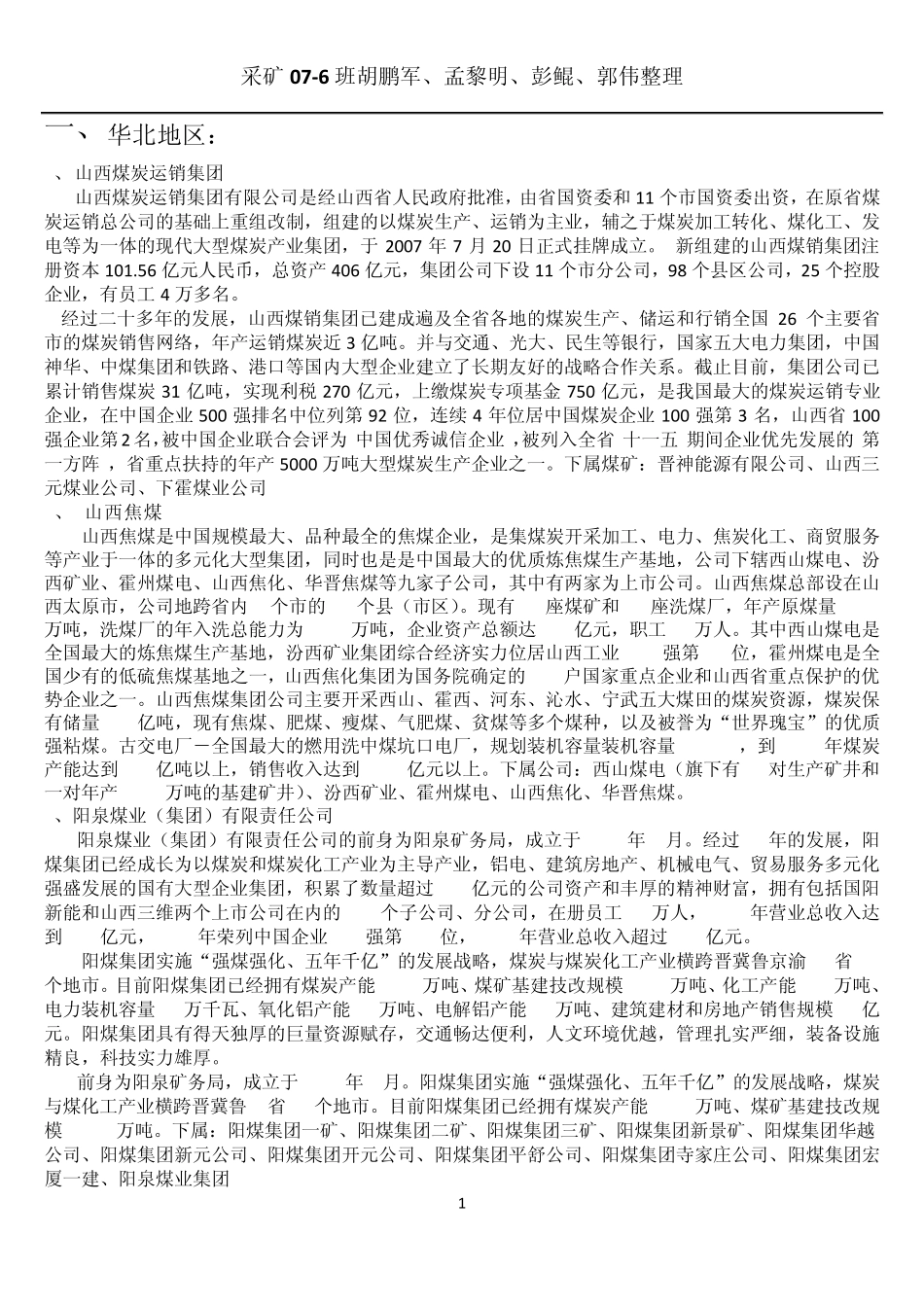 采矿 07-6 班胡鹏军、孟黎明、彭鲲、郭伟整理

一、 华北地区：

、山西煤炭运销集团

山西煤炭运销集团有限公司是经山西省人民政府批准，由省国资委和 11 个市国资委出资，在原省煤炭运销总公司的基础上重组改制，组建的以煤炭生产、运销为主业，辅之于煤炭加工转化、煤化工、发电等为一体的现代大型煤炭产业集团，于 2007 年 7 月 20 日正式挂牌成立。 新组建的山西煤销集团注册资本 101.56 亿元人民币，总资产 406 亿元，集团公司下设 11 个市分公司，98 个县区公司，25 个控股企业，有员工 4 万多名。

经过二十多年的发展，山西煤销集团已建成遍及全省各地的煤炭生产、储运和行销全国 26 个主要省市的煤炭销售网络，年产运销煤炭近 3 亿吨。并与交通、光大、民生等银行，国家五大电力集团，中国神华、中煤集团和铁路、港口等国内大型企业建立了长期友好的战略合作关系。截止目前，集团公司已累计销售煤炭 31 亿吨，实现利税 270 亿元，上缴煤炭专项基金 750 亿元，是我国最大的煤炭运销专业企业，在中国企业 500 强排名中位列第 92 位，连续 4 年位居中国煤炭企业 100 强第 3 名，山西省 100 强企业第 2 名，被中国企业联合会评为 中国优秀诚信企业 ，被列入全省 十一五 期间企业优先发展的 第一方阵 ，省重点扶持的年产 5000 万吨大型煤炭生产企业之一。下属煤矿：晋神能源有限公司、山西三元煤业公司、下霍煤业公司

、 山西焦煤

山西焦煤是中国规模最大、品种最全的焦煤企业，是集煤炭开采加工、电力、焦炭化工、商贸服务等产业于一体的多元化大型集团，同时也是是中国最大的优质炼焦煤生产基地，公司下辖西山煤电、汾西矿业、霍州煤电、山西焦化、华晋焦煤等九家子公司，其中有两家为上市公司。山西焦煤总部设在山西太原市，公司地跨省内 个市的 个县（市区）。现有 座煤矿和 座洗煤厂，年产原煤量 万吨，洗煤厂的年入洗总能力为 万吨，企业资产总额达 亿元，职工 万人。其中西山煤电是全国最大的炼焦煤生产基地，汾西矿业集团综合经济实力位居山西工业 强第 位，霍州煤电是全国少有的低硫焦煤基地之一，山西焦化集团为国务院确定的 户国家重点企业和山西省重点保护的优势企业之一。山西焦煤集团公司主要开采西山、霍西、河东、沁水、宁武五大煤田的煤炭资源，煤炭保有储量 亿吨，现有焦煤、肥煤、瘦煤、气肥煤、贫煤等多个煤种，以及被誉为“世界瑰宝”的优质强粘煤。古交电厂－全国最大的燃用洗中煤坑口电厂，规划装机容量装机容量 ，到 年煤炭产能达到 亿吨以上，销售收入达到 亿元以上。下属公司：西山煤电（旗下有 对生产矿井和一对年产 万吨的基建矿井）、汾西矿业、霍州煤电、山西焦化、华晋焦煤。

、阳泉煤业（集团）有限责任公司

阳泉煤业（集团）有限责任公司的前身为阳泉矿务局，成立于 年 月。经过 年的发展，阳煤集团已经成长为以煤炭和煤炭化工产业为主导产业，铝电、建筑房地产、机械电气、贸易服务多元化强盛发展的国有大型企业集团，积累了数量超过 亿元的公司资产和丰厚的精神财富，拥有包括国阳新能和山西三维两个上市公司在内的 个子公司、分公司，在册员工 万人， 年营业总收入达到 亿元， 年荣列中国企业 强第 位， 年营业总收入超过 亿元。

阳煤集团实施“强煤强化、五年千亿”的发展战略，煤炭与煤炭化工产业横跨晋冀鲁京渝 省 个地市。目前阳煤集团已经拥有煤炭产能 万吨、煤矿基建技改规模 万吨、化工产能 万吨、电力装机容量 万千瓦、氧化铝产能 万吨、电解铝产能 万吨、建筑建材和房地产销售规模 亿元。阳煤集团具有得天独厚的巨量资源赋存，交通畅达便利，人文环境优越，管理扎实严细，装备设施精良，科技实力雄厚。

前身为阳泉矿务局，成立于 年 月。阳煤集团实施“强煤强化、五年千亿”的发展战略，煤炭与煤化工产业横跨晋冀鲁 省 个地市。目前阳煤集团已经拥有煤炭产能 万吨、煤矿基建技改规模 万吨。下属：阳煤集团一矿、阳煤集团二矿、阳煤集团三矿、阳煤集团新景矿、阳煤集团华越公司、阳煤集团新元公司、阳煤集团开元公司、阳煤集团平舒公司、阳煤集团寺家庄公司、阳煤集团宏厦一建、阳泉煤业集团

1